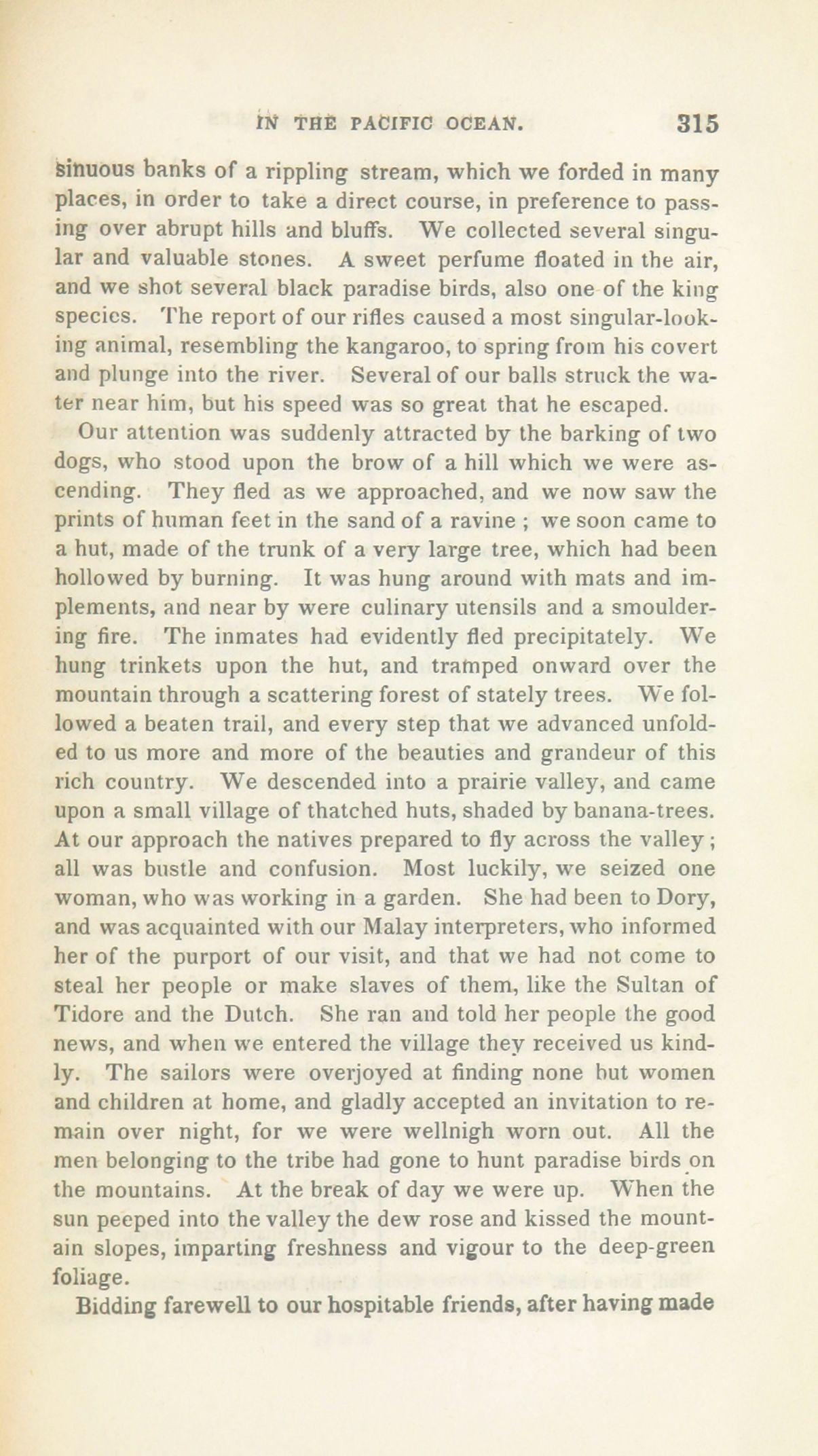 IN THE PACIFIC OCEAN. 315

sinuous banks of a rippling stream, which we forded in many places, in order to take a direct course, in preference to passing over abrupt hills and bluffs. We collected several singular and valuable stones. A sweet perfume floated in the air, and we shot several black paradise birds, also one of the king species. The report of our rifles caused a most singular-looking animal, resembling the kangaroo, to spring from his covert and plunge into the river. Several of our balls struck the water near him, but his speed was so great that he escaped.

Our attention was suddenly attracted by the barking of two dogs, who stood upon the brow of a hill which we were ascending. They fled as we approached, and we now saw the prints of human feet in the sand of a ravine ; we soon came to a hut, made of the trunk of a very large tree, which had been hollowed by burning. It was hung around with mats and implements, and near by were culinary utensils and a smouldering fire. The inmates had evidently fled precipitately. We hung trinkets upon the hut, and tramped onward over the mountain through a scattering forest of stately trees. We followed a beaten trail, and every step that we advanced unfolded to us more and more of the beauties and grandeur of this rich country. We descended into a prairie valley, and came upon a small village of thatched huts, shaded by banana-trees. At our approach the natives prepared to fly across the valley ; all was bustle and confusion. Most luckily, we seized one woman, who was working in a garden. She had been to Dory, and was acquainted with our Malay interpreters, who informed her of the purport of our visit, and that we had not come to steal her people or make slaves of them, like the Sultan of Tidore and the Dutch. She ran and told her people the good news, and when we entered the village they received us kindly. The sailors were overjoyed at finding none but women and children at home, and gladly accepted an invitation to remain over night, for we were wellnigh worn out. All the men belonging to the tribe had gone to hunt paradise birds on the mountains. At the break of day we were up. When the sun peeped into the valley the dew rose and kissed the mountain slopes, imparting freshness and vigour to the deep-green foliage.

Bidding farewell to our hospitable friends, after having made